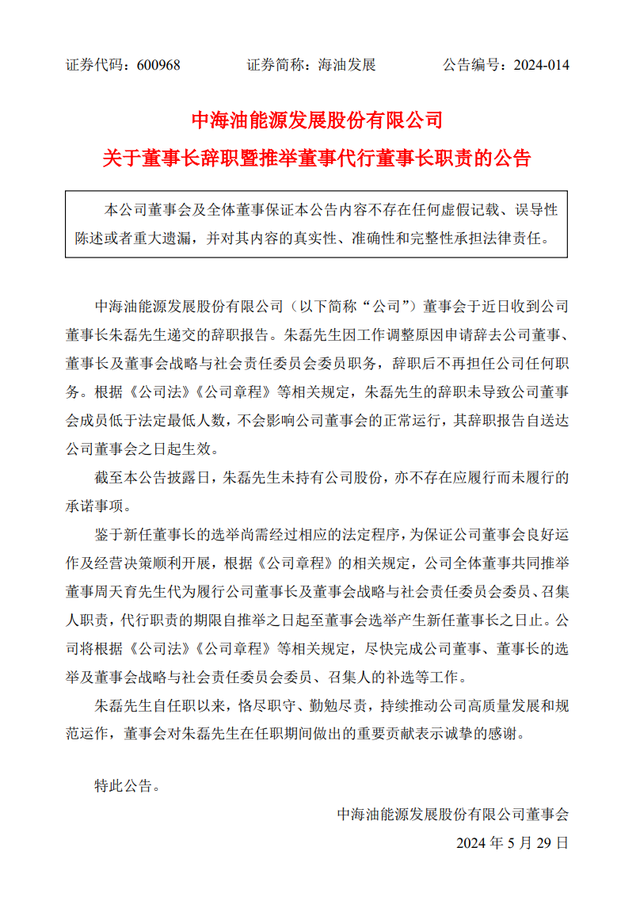 证券代码：600968　　　　证券简称：海油发展　　　　公告编号：2024-014

中海油能源发展股份有限公司
关于董事长辞职暨推举董事代行董事长职责的公告

本公司董事会及全体董事保证本公告内容不存在任何虚假记载、误导性陈述或者重大遗漏，并对其内容的真实性、准确性和完整性承担法律责任。

中海油能源发展股份有限公司（以下简称“公司”）董事会于近日收到公司董事长朱磊先生递交的辞职报告。朱磊先生因工作调整原因申请辞去公司董事、董事长及董事会战略与社会责任委员会委员职务，辞职后不再担任公司任何职务。根据《公司法》《公司章程》等相关规定，朱磊先生的辞职未导致公司董事会成员低于法定最低人数，不会影响公司董事会的正常运行，其辞职报告自送达公司董事会之日起生效。

截至本公告披露日，朱磊先生未持有公司股份，亦不存在应履行而未履行的承诺事项。

鉴于新任董事长的选举尚需经过相应的法定程序，为保证公司董事会良好运作及经营决策顺利开展，根据《公司章程》的相关规定，公司全体董事共同推举董事周天育先生代为履行公司董事长及董事会战略与社会责任委员会委员、召集人职责，代行职责的期限自推举之日起至董事会选举产生新任董事长之日止。公司将根据《公司法》《公司章程》等相关规定，尽快完成公司董事、董事长的选举及董事会战略与社会责任委员会委员、召集人的补选等工作。

朱磊先生自任职以来，恪尽职守、勤勉尽责，持续推动公司高质量发展和规范运作，董事会对朱磊先生在任职期间做出的重要贡献表示诚挚的感谢。

特此公告。

中海油能源发展股份有限公司董事会

2024 年 5 月 29 日